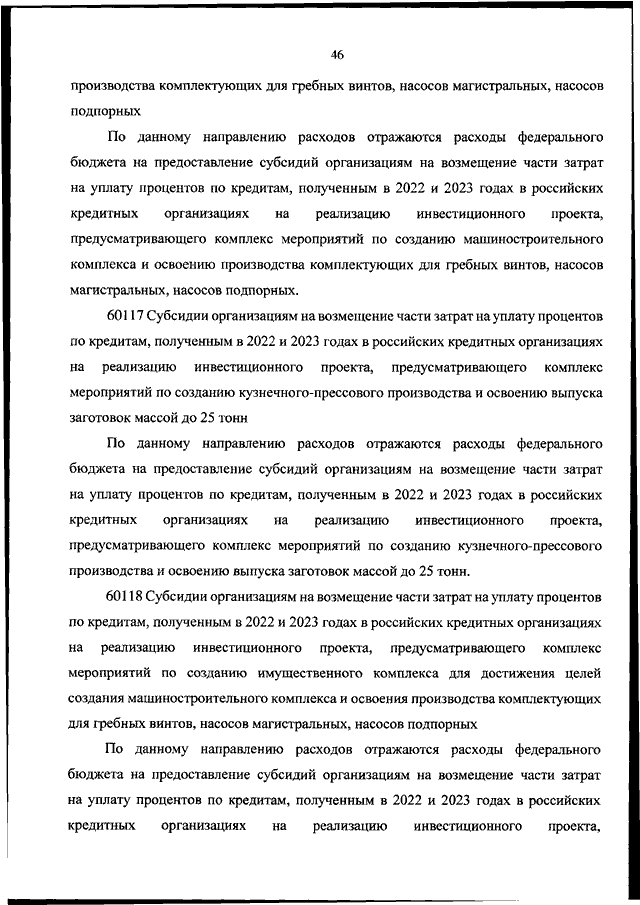 46

производства комплектующих для гребных винтов, насосов магистральных, насосов подпорных

По данному направлению расходов отражаются расходы федерального бюджета на предоставление субсидий организациям на возмещение части затрат на уплату процентов по кредитам, полученным в 2022 и 2023 годах в российских кредитных организациях на реализацию инвестиционного проекта, предусматривающего комплекс мероприятий по созданию машиностроительного комплекса и освоению производства комплектующих для гребных винтов, насосов магистральных, насосов подпорных.

60117 Субсидии организациям на возмещение части затрат на уплату процентов по кредитам, полученным в 2022 и 2023 годах в российских кредитных организациях на реализацию инвестиционного проекта, предусматривающего комплекс мероприятий по созданию кузнечного-прессового производства и освоению выпуска заготовок массой до 25 тонн

По данному направлению расходов отражаются расходы федерального бюджета на предоставление субсидий организациям на возмещение части затрат на уплату процентов по кредитам, полученным в 2022 и 2023 годах в российских кредитных организациях на реализацию инвестиционного проекта, предусматривающего комплекс мероприятий по созданию кузнечного-прессового производства и освоению выпуска заготовок массой до 25 тонн.

60118 Субсидии организациям на возмещение части затрат на уплату процентов по кредитам, полученным в 2022 и 2023 годах в российских кредитных организациях на реализацию инвестиционного проекта, предусматривающего комплекс мероприятий по созданию имущественного комплекса для достижения целей создания машиностроительного комплекса и освоения производства комплектующих для гребных винтов, насосов магистральных, насосов подпорных

По данному направлению расходов отражаются расходы федерального бюджета на предоставление субсидий организациям на возмещение части затрат на уплату процентов по кредитам, полученным в 2022 и 2023 годах в российских кредитных организациях на реализацию инвестиционного проекта,